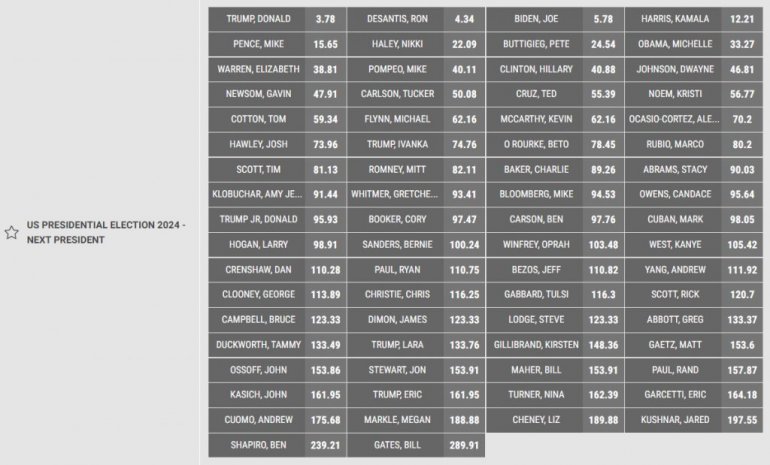 US PRESIDENTIAL ELECTION 2024 - NEXT PRESIDENT

| | | | | | | | |
|---|---|---|---|---|---|---|---|
| TRUMP, DONALD | 3.78 | DESANTIS, RON | 4.34 | BIDEN, JOE | 5.78 | HARRIS, KAMALA | 12.21 |
| PENCE, MIKE | 15.65 | HALEY, NIKKI | 22.09 | BUTTIGIEG, PETE | 24.54 | OBAMA, MICHELLE | 33.27 |
| WARREN, ELIZABETH | 38.81 | POMPEO, MIKE | 40.11 | CLINTON, HILLARY | 40.88 | JOHNSON, DWAYNE | 46.81 |
| NEWSOM, GAVIN | 47.91 | CARLSON, TUCKER | 50.08 | CRUZ, TED | 55.39 | NOEM, KRISTI | 56.77 |
| COTTON, TOM | 59.34 | FLYNN, MICHAEL | 62.16 | MCCARTHY, KEVIN | 62.16 | OCASIO-CORTEZ, ALE... | 70.2 |
| HAWLEY, JOSH | 73.96 | TRUMP, IVANKA | 74.76 | O ROURKE, BETO | 78.45 | RUBIO, MARCO | 80.2 |
| SCOTT, TIM | 81.13 | ROMNEY, MITT | 82.11 | BAKER, CHARLIE | 89.26 | ABRAMS, STACY | 90.03 |
| KLOBUCHAR, AMY JE... | 91.44 | WHITMER, GRETCHE... | 93.41 | BLOOMBERG, MIKE | 94.53 | OWENS, CANDACE | 95.64 |
| TRUMP JR, DONALD | 95.93 | BOOKER, CORY | 97.47 | CARSON, BEN | 97.76 | CUBAN, MARK | 98.05 |
| HOGAN, LARRY | 98.91 | SANDERS, BERNIE | 100.24 | WINFREY, OPRAH | 103.48 | WEST, KANYE | 105.42 |
| CRENSHAW, DAN | 110.28 | PAUL, RYAN | 110.75 | BEZOS, JEFF | 110.82 | YANG, ANDREW | 111.92 |
| CLOONEY, GEORGE | 113.89 | CHRISTIE, CHRIS | 116.25 | GABBARD, TULSI | 116.3 | SCOTT, RICK | 120.7 |
| CAMPBELL, BRUCE | 123.33 | DIMON, JAMES | 123.33 | LODGE, STEVE | 123.33 | ABBOTT, GREG | 133.37 |
| DUCKWORTH, TAMMY | 133.49 | TRUMP, LARA | 133.76 | GILLIBRAND, KIRSTEN | 148.36 | GAETZ, MATT | 153.6 |
| OSSOFF, JOHN | 153.86 | STEWART, JON | 153.91 | MAHER, BILL | 153.91 | PAUL, RAND | 157.87 |
| KASICH, JOHN | 161.95 | TRUMP, ERIC | 161.95 | TURNER, NINA | 162.39 | GARCETTI, ERIC | 164.18 |
| CUOMO, ANDREW | 175.68 | MARKLE, MEGAN | 188.88 | CHENEY, LIZ | 189.88 | KUSHNAR, JARED | 197.55 |
| SHAPIRO, BEN | 239.21 | GATES, BILL | 289.91 | | | | |